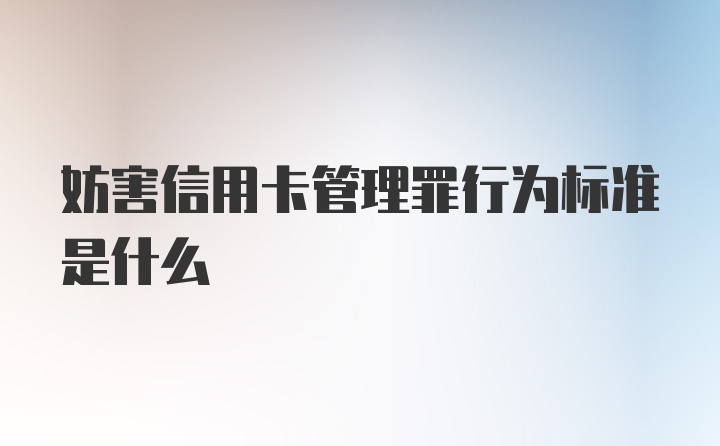 妨害信用卡管理罪行为标准是什么